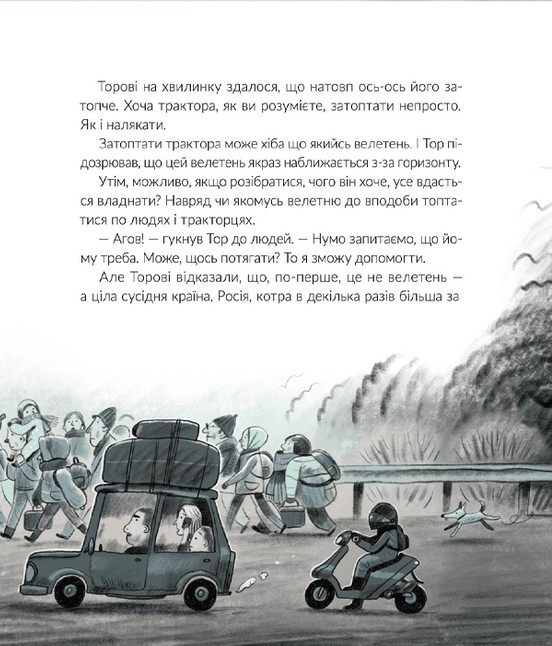 Торові на хвилинку здалося, що натовп ось-ось його затопче. Хоча трактора, як ви розумієте, затоптати непросто. Як і налякати.

Затоптати трактора може хіба що якийсь велетень. І Тор підозрював, що цей велетень якраз наближається з-за горизонту.

Утім, можливо, якщо розібратися, чого він хоче, усе вдасться владнати? Навряд чи якомусь велетню до вподоби топтатися по людях і тракторцях.

— Агов! — гукнув Тор до людей. — Нумо запитаємо, що йому треба. Може, щось потягати? То я зможу допомогти.

Але Торові відказали, що, по-перше, це не велетень — а ціла сусідня країна, Росія, котра в декілька разів більша за